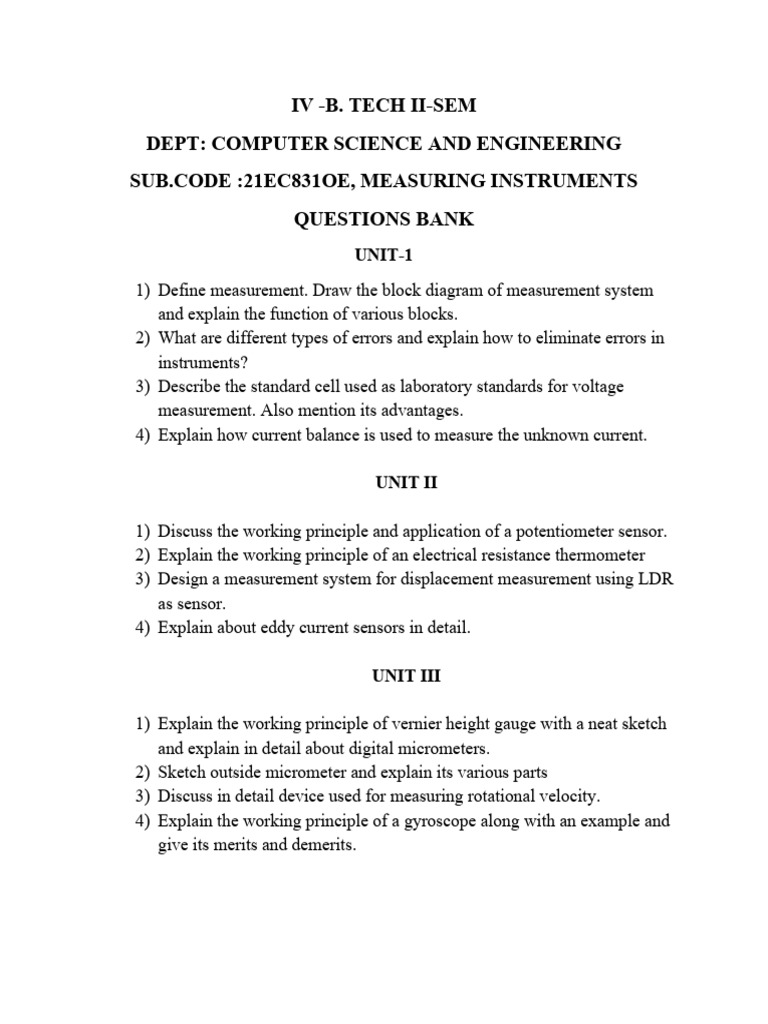 IV -B. TECH II-SEM

DEPT: COMPUTER SCIENCE AND ENGINEERING

SUB.CODE :21EC831OE, MEASURING INSTRUMENTS

QUESTIONS BANK

UNIT-1

1) Define measurement. Draw the block diagram of measurement system and explain the function of various blocks.
2) What are different types of errors and explain how to eliminate errors in instruments?
3) Describe the standard cell used as laboratory standards for voltage measurement. Also mention its advantages.
4) Explain how current balance is used to measure the unknown current.

UNIT II

1) Discuss the working principle and application of a potentiometer sensor.
2) Explain the working principle of an electrical resistance thermometer
3) Design a measurement system for displacement measurement using LDR as sensor.
4) Explain about eddy current sensors in detail.

UNIT III

1) Explain the working principle of vernier height gauge with a neat sketch and explain in detail about digital micrometers.
2) Sketch outside micrometer and explain its various parts
3) Discuss in detail device used for measuring rotational velocity.
4) Explain the working principle of a gyroscope along with an example and give its merits and demerits.